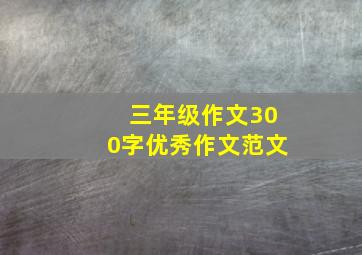 三年级作文300字优秀作文范文